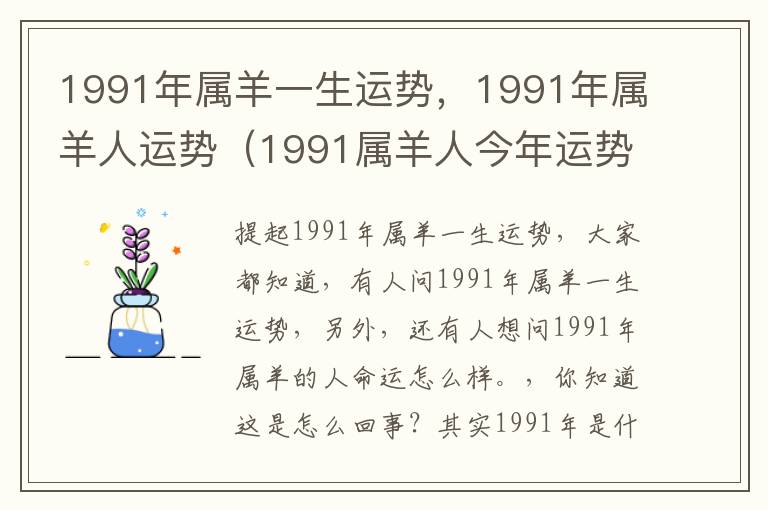 1991年属羊一生运势，1991年属羊人运势（1991属羊人今年运势

提起1991年属羊一生运势，大家都知道，有人问1991年属羊一生运势，另外，还有人想问1991年属羊的人命运怎么样。，你知道这是怎么回事？其实1991年是什